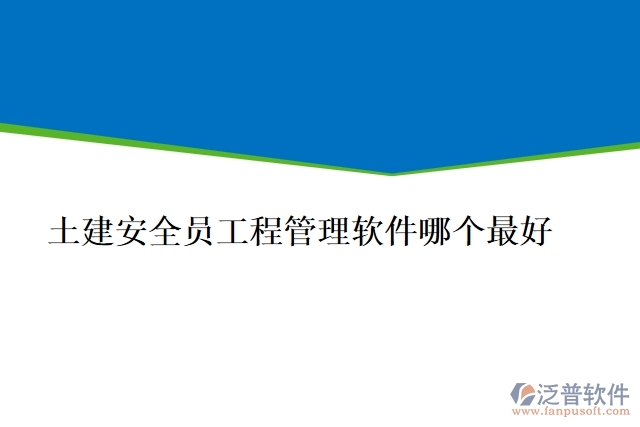 土建安全员工程管理软件哪个最好

泛普软件
www.fanpusoft.com